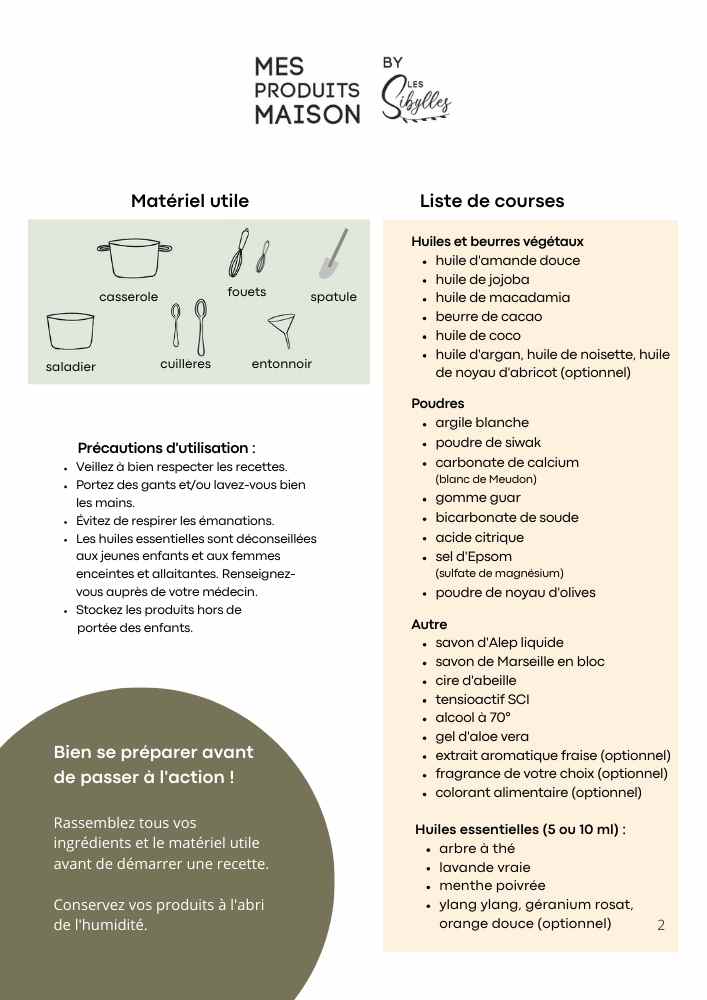 MES PRODUITS MAISON

BY LES Sibylles

Matériel utile

casserole

fouets

spatule

saladier

cuilleres

entonnoir

Précautions d'utilisation :

- Veillez à bien respecter les recettes.
- Portez des gants et/ou lavez-vous bien les mains.
- Évitez de respirer les émanations.
- Les huiles essentielles sont déconseillées aux jeunes enfants et aux femmes enceintes et allaitantes. Renseignez-vous auprès de votre médecin.
- Stockez les produits hors de portée des enfants.

Bien se préparer avant de passer à l'action !

Rassemblez tous vos ingrédients et le matériel utile avant de démarrer une recette.

Conservez vos produits à l'abri de l'humidité.

Liste de courses

Huiles et beurres végétaux
- huile d'amande douce
- huile de jojoba
- huile de macadamia
- beurre de cacao
- huile de coco
- huile d'argan, huile de noisette, huile de noyau d'abricot (optionnel)

Poudres
- argile blanche
- poudre de siwak
- carbonate de calcium (blanc de Meudon)
- gomme guar
- bicarbonate de soude
- acide citrique
- sel d'Epsom (sulfate de magnésium)
- poudre de noyau d'olives

Autre
- savon d'Alep liquide
- savon de Marseille en bloc
- cire d'abeille
- tensioactif SCI
- alcool à 70°
- gel d'aloe vera
- extrait aromatique fraise (optionnel)
- fragrance de votre choix (optionnel)
- colorant alimentaire (optionnel)

Huiles essentielles (5 ou 10 ml) :
- arbre à thé
- lavande vraie
- menthe poivrée
- ylang ylang, géranium rosat, orange douce (optionnel)

2